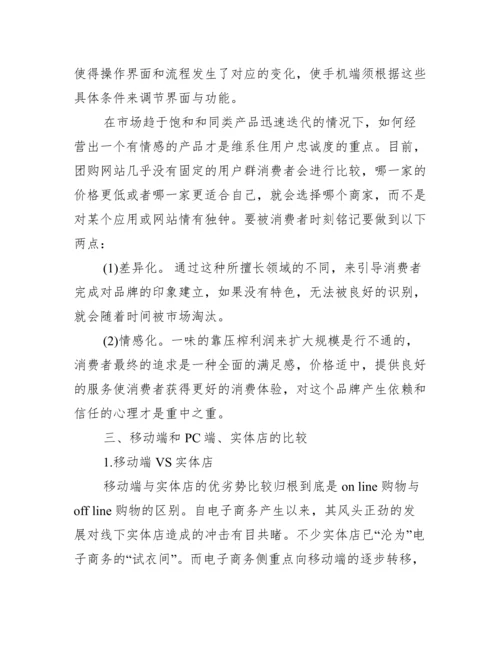 使得操作界面和流程发生了对应的变化，使手机端须根据这些具体条件来调节界面与功能。

在市场趋于饱和和同类产品迅速迭代的情况下，如何经营出一个有情感的产品才是维系住用户忠诚度的重点。目前，团购网站几乎没有固定的用户群消费者会进行比较，哪一家的价格更低或者哪一家更适合自己，就会选择哪个商家，而不是对某个应用或网站情有独钟。要被消费者时刻铭记要做到以下两点：

(1)差异化。通过这种所擅长领域的不同，来引导消费者完成对品牌的印象建立，如果没有特色，无法被良好的识别，就会随着时间被市场淘汰。

(2)情感化。一味的靠压榨利润来扩大规模是行不通的，消费者最终的追求是一种全面的满足感，价格适中，提供良好的服务使消费者获得更好的消费体验，对这个品牌产生依赖和信任的心理才是重中之重。

三、移动端和 PC 端、实体店的比较

1.移动端 VS 实体店

移动端与实体店的优劣势比较归根到底是 on line 购物与 off line 购物的区别。自电子商务产生以来，其风头正劲的发展对线下实体店造成的冲击有目共睹。不少实体店已“沦为”电子商务的“试衣间”。而电子商务侧重点向移动端的逐步转移，